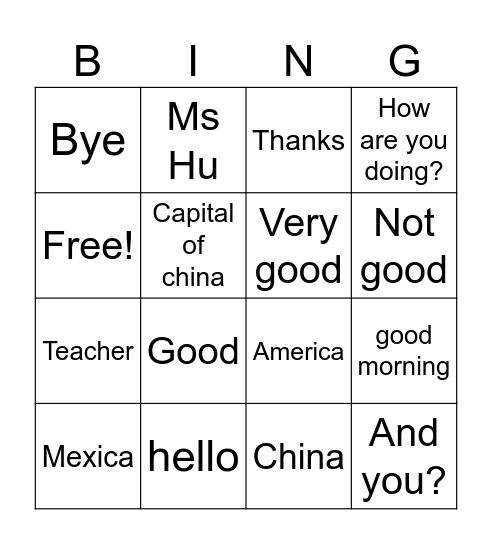 | B | I | N | G |
|---|---|---|---|
| Bye | Ms Hu | Thanks | How are you doing? |
| Free! | Capital of china | Very good | Not good |
| Teacher | Good | America | good morning |
| Mexica | hello | China | And you? |